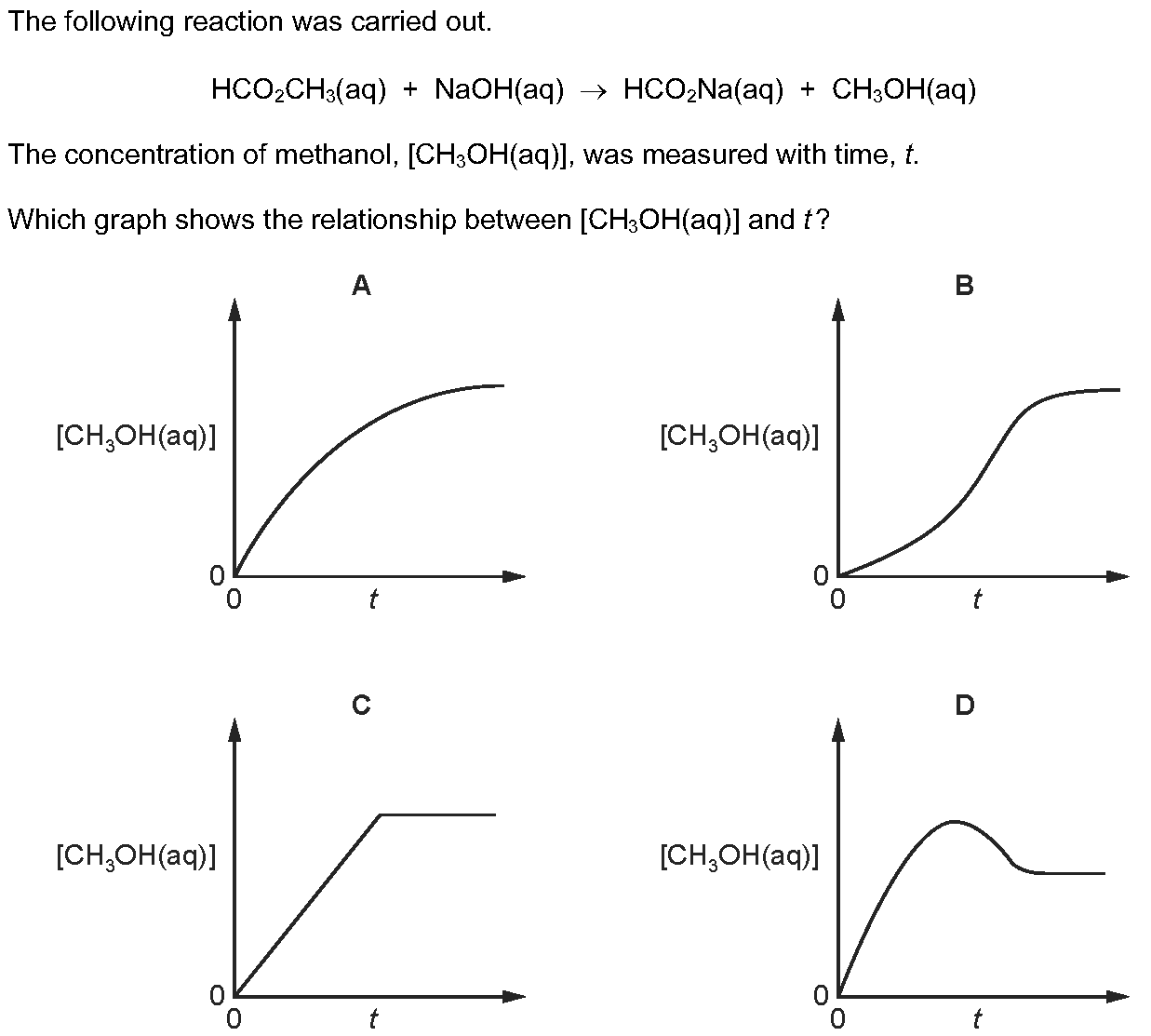 The following reaction was carried out.

$HCO_2CH_3(aq) + NaOH(aq) \rightarrow HCO_2Na(aq) + CH_3OH(aq)$

The concentration of methanol, $[CH_3OH(aq)]$, was measured with time, $t$.

Which graph shows the relationship between $[CH_3OH(aq)]$ and $t$?

A

$[CH_3OH(aq)]$

0

0

$t$

B

$[CH_3OH(aq)]$

0

0

$t$

C

$[CH_3OH(aq)]$

0

0

$t$

D

$[CH_3OH(aq)]$

0

0

$t$